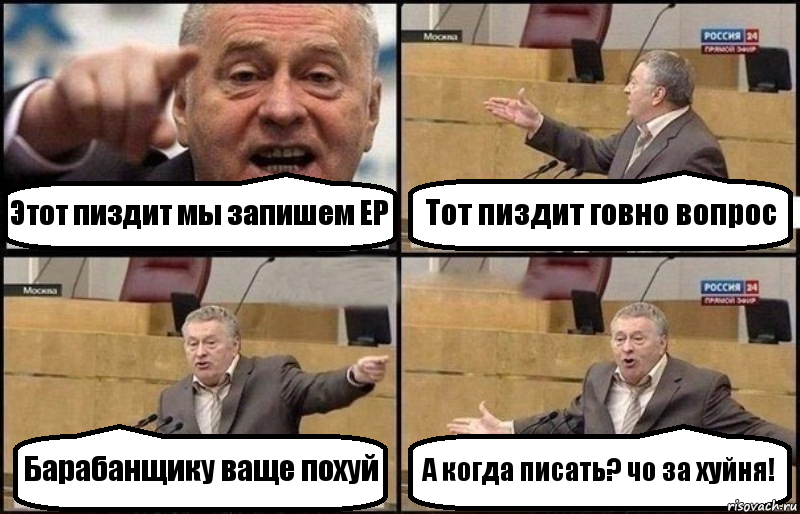 Этот пиздит мы запишем ЕР

Москва

РОССИЯ 24
ПРЯМОЙ ЭФИР

Тот пиздит говно вопрос

Москва

Барабанщику ваще похуй

РОССИЯ 24
ПРЯМОЙ ЭФИР

А когда писать? чо за хуйня!

risovach.ru